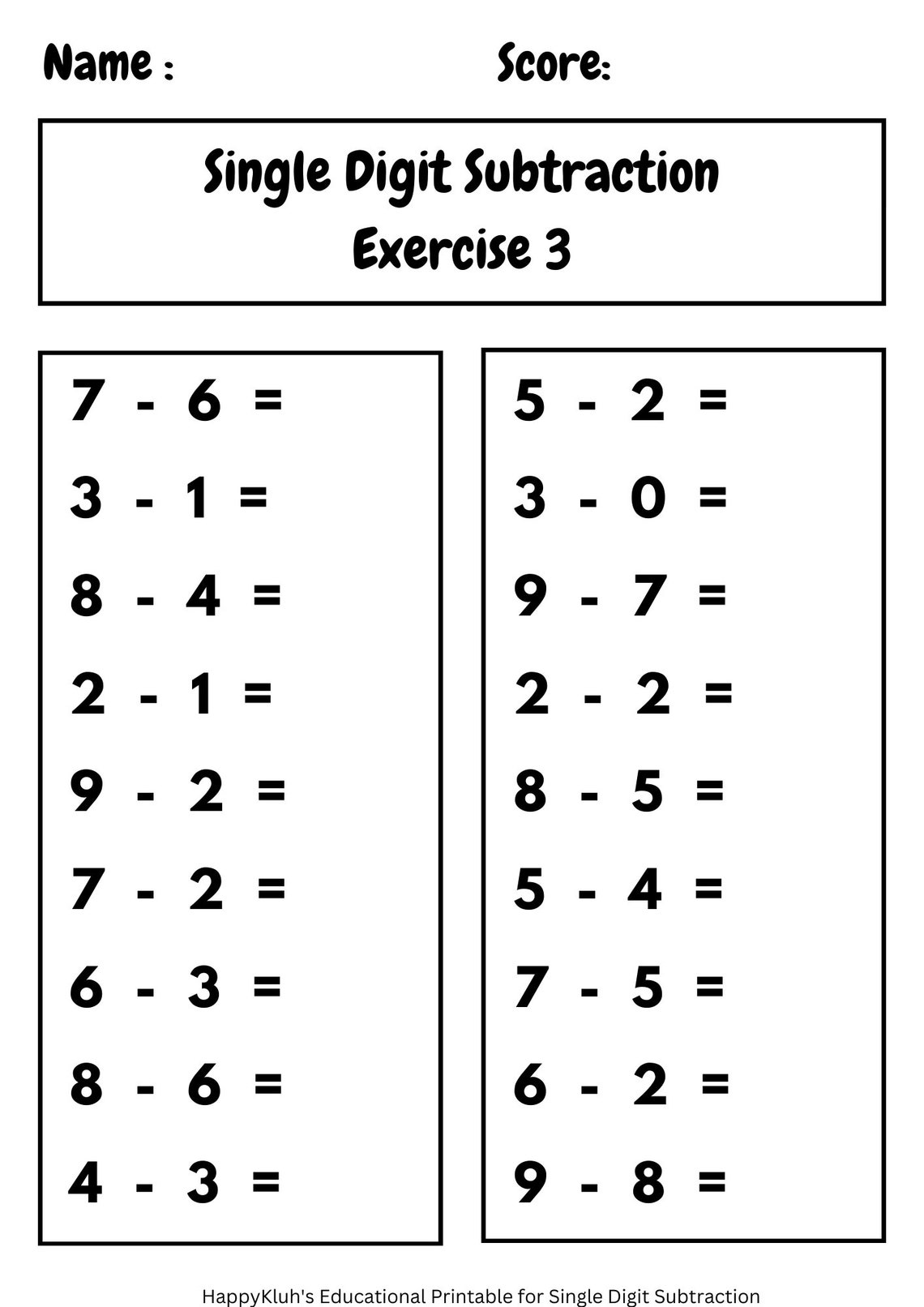 Name :
Score:

Single Digit Subtraction
Exercise 3

$7 - 6 =$
$3 - 1 =$
$8 - 4 =$
$2 - 1 =$
$9 - 2 =$
$7 - 2 =$
$6 - 3 =$
$8 - 6 =$
$4 - 3 =$

$5 - 2 =$
$3 - 0 =$
$9 - 7 =$
$2 - 2 =$
$8 - 5 =$
$5 - 4 =$
$7 - 5 =$
$6 - 2 =$
$9 - 8 =$

HappyKluh's Educational Printable for Single Digit Subtraction